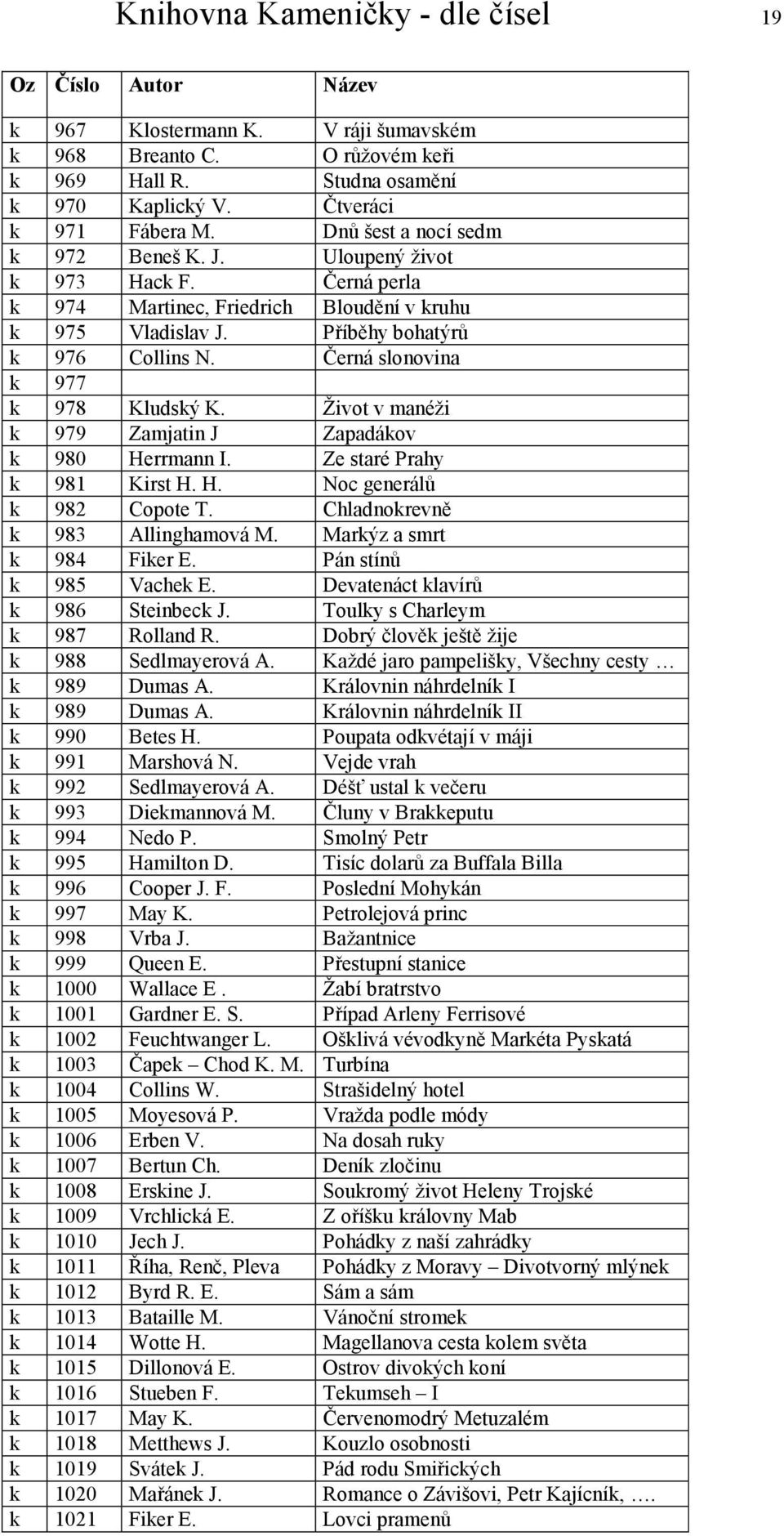 Knihovna Kameničky - dle čísel

19

| Oz | Číslo | Autor | Název |
|---|---|---|---|
| k | 967 | Klostermann K. | V ráji šumavském |
| k | 968 | Breanto C. | O růžovém keři |
| k | 969 | Hall R. | Studna osamění |
| k | 970 | Kaplický V. | Čtveráci |
| k | 971 | Fábera M. | Dnů šest a nocí sedm |
| k | 972 | Beneš K. J. | Uloupený život |
| k | 973 | Hack F. | Černá perla |
| k | 974 | Martinec, Friedrich | Bloudění v kruhu |
| k | 975 | Vladislav J. | Příběhy bohatýrů |
| k | 976 | Collins N. | Černá slonovina |
| k | 977 | | |
| k | 978 | Kludský K. | Život v manéži |
| k | 979 | Zamjatin J | Zapadákov |
| k | 980 | Herrmann I. | Ze staré Prahy |
| k | 981 | Kirst H. H. | Noc generálů |
| k | 982 | Copote T. | Chladnokrevně |
| k | 983 | Allinghamová M. | Markýz a smrt |
| k | 984 | Fiker E. | Pán stínů |
| k | 985 | Vachek E. | Devatenáct klavírů |
| k | 986 | Steinbeck J. | Toulky s Charleym |
| k | 987 | Rolland R. | Dobrý člověk ještě žije |
| k | 988 | Sedlmayerová A. | Každé jaro pampelišky, Všechny cesty … |
| k | 989 | Dumas A. | Královnin náhrdelník I |
| k | 989 | Dumas A. | Královnin náhrdelník II |
| k | 990 | Betes H. | Poupata odkvétají v máji |
| k | 991 | Marshová N. | Vejde vrah |
| k | 992 | Sedlmayerová A. | Déšť ustal k večeru |
| k | 993 | Diekmannová M. | Čluny v Brakkeputu |
| k | 994 | Nedo P. | Smolný Petr |
| k | 995 | Hamilton D. | Tisíc dolarů za Buffala Billa |
| k | 996 | Cooper J. F. | Poslední Mohykán |
| k | 997 | May K. | Petrolejová princ |
| k | 998 | Vrba J. | Bažantnice |
| k | 999 | Queen E. | Přestupní stanice |
| k | 1000 | Wallace E . | Žabí bratrstvo |
| k | 1001 | Gardner E. S. | Případ Arleny Ferrisové |
| k | 1002 | Feuchtwanger L. | Ošklivá vévodkyně Markéta Pyskatá |
| k | 1003 | Čapek – Chod K. M. | Turbína |
| k | 1004 | Collins W. | Strašidelný hotel |
| k | 1005 | Moyesová P. | Vražda podle módy |
| k | 1006 | Erben V. | Na dosah ruky |
| k | 1007 | Bertun Ch. | Deník zločinu |
| k | 1008 | Erskine J. | Soukromý život Heleny Trojské |
| k | 1009 | Vrchlická E. | Z oříšku královny Mab |
| k | 1010 | Jech J. | Pohádky z naší zahrádky |
| k | 1011 | Říha, Renč, Pleva | Pohádky z Moravy – Divotvorný mlýnek |
| k | 1012 | Byrd R. E. | Sám a sám |
| k | 1013 | Bataille M. | Vánoční stromek |
| k | 1014 | Wotte H. | Magellanova cesta kolem světa |
| k | 1015 | Dillonová E. | Ostrov divokých koní |
| k | 1016 | Stueben F. | Tekumseh – I |
| k | 1017 | May K. | Červenomodrý Metuzalém |
| k | 1018 | Metthews J. | Kouzlo osobnosti |
| k | 1019 | Svátek J. | Pád rodu Smiřických |
| k | 1020 | Mařánek J. | Romance o Závišovi, Petr Kajícník, …. |
| k | 1021 | Fiker E. | Lovci pramenů |